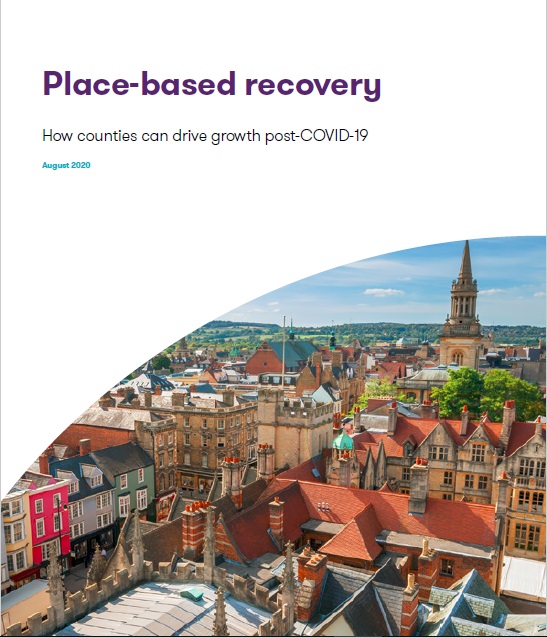 Place-based recovery

How counties can drive growth post-COVID-19

August 2020